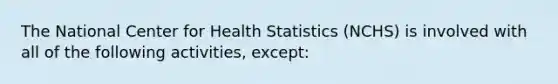 The National Center for Health Statistics (NCHS) is involved with all of the following activities, except: